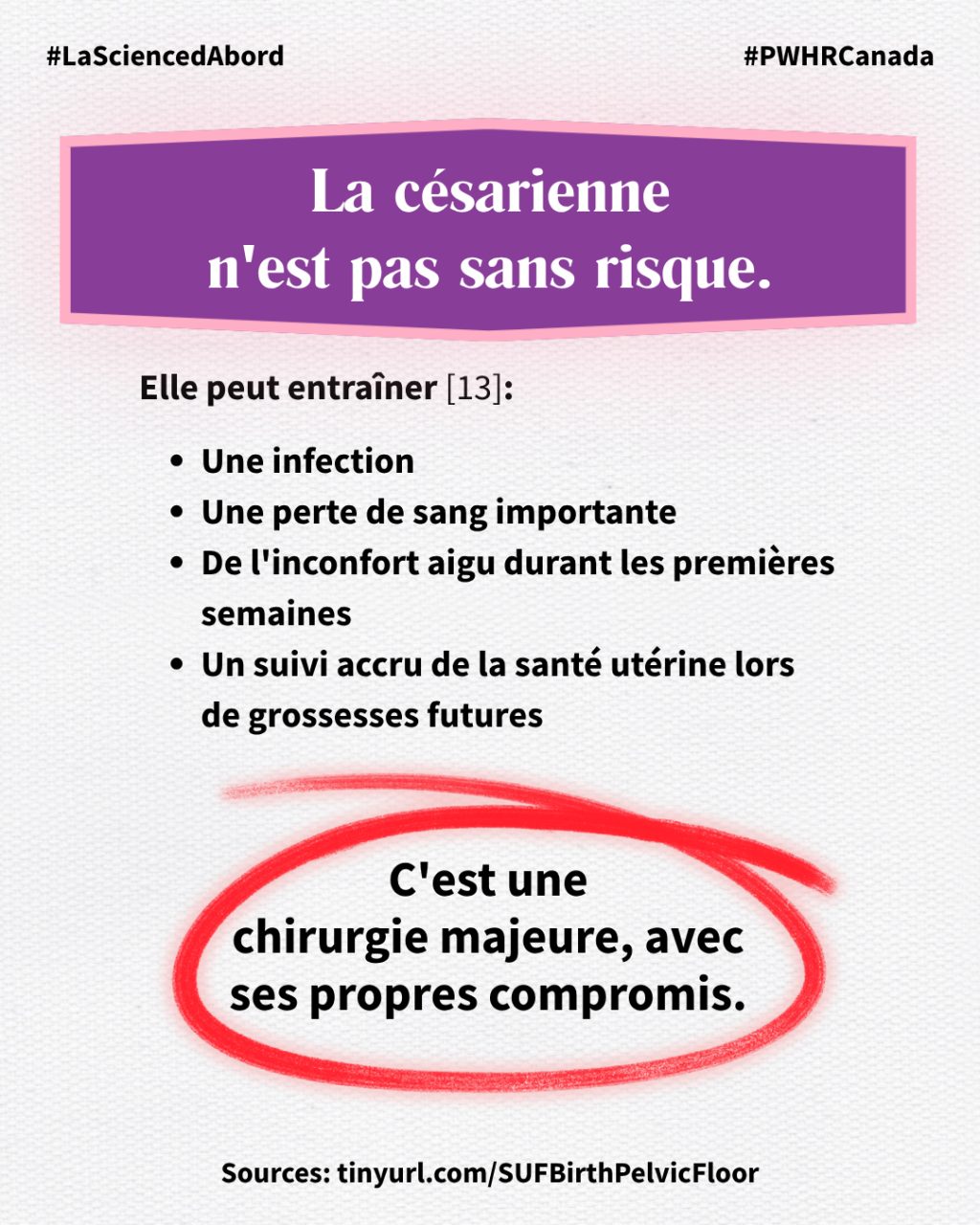 #LaSciencedAbord

#PWHRCanada

La césarienne
n'est pas sans risque.

Elle peut entraîner [13]:

• Une infection
• Une perte de sang importante
• De l'inconfort aigu durant les premières semaines
• Un suivi accru de la santé utérine lors de grossesses futures

C'est une chirurgie majeure, avec ses propres compromis.

Sources: tinyurl.com/SUFBirthPelvicFloor